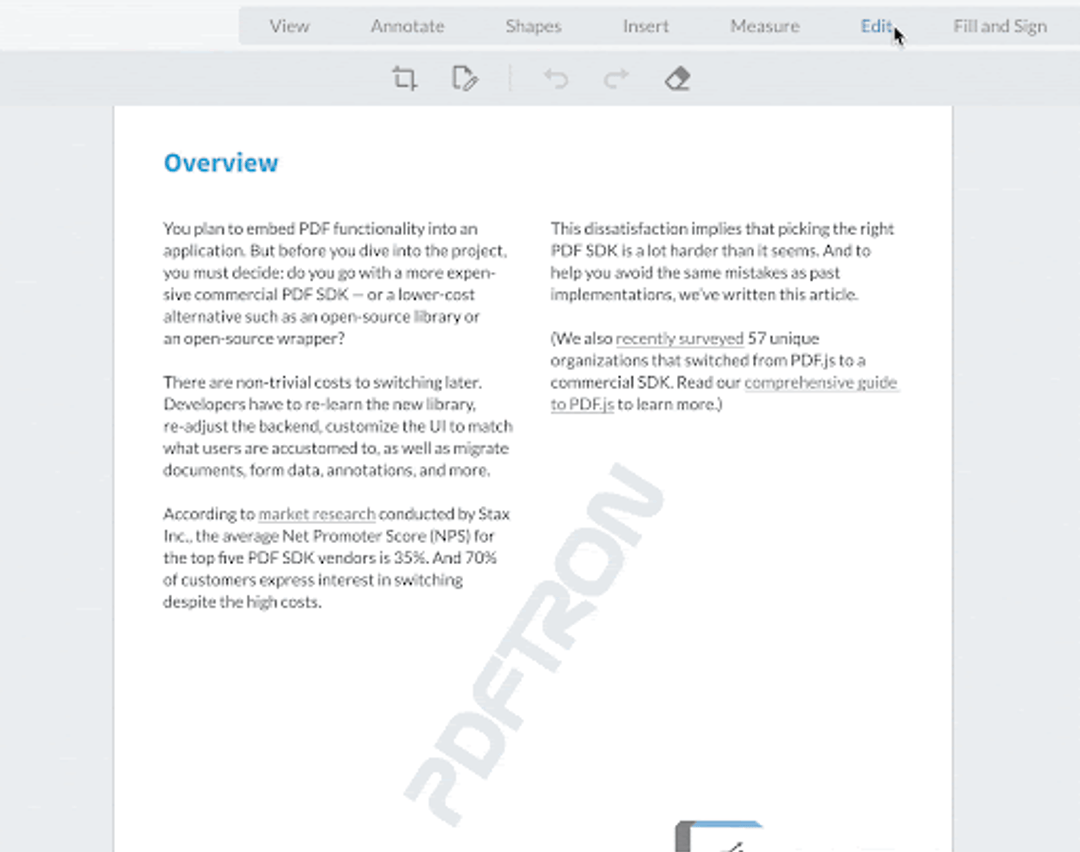 View Annotate Shapes Insert Measure Edit Fill and Sign

Overview

You plan to embed PDF functionality into an application. But before you dive into the project, you must decide: do you go with a more expensive commercial PDF SDK — or a lower-cost alternative such as an open-source library or an open-source wrapper?

There are non-trivial costs to switching later. Developers have to re-learn the new library, re-adjust the backend, customize the UI to match what users are accustomed to, as well as migrate documents, form data, annotations, and more.

According to market research conducted by Stax Inc., the average Net Promoter Score (NPS) for the top five PDF SDK vendors is 35%. And 70% of customers express interest in switching despite the high costs.

This dissatisfaction implies that picking the right PDF SDK is a lot harder than it seems. And to help you avoid the same mistakes as past implementations, we've written this article.

(We also recently surveyed 57 unique organizations that switched from PDF.js to a commercial SDK. Read our comprehensive guide to PDF.js to learn more.)

PDFTRON